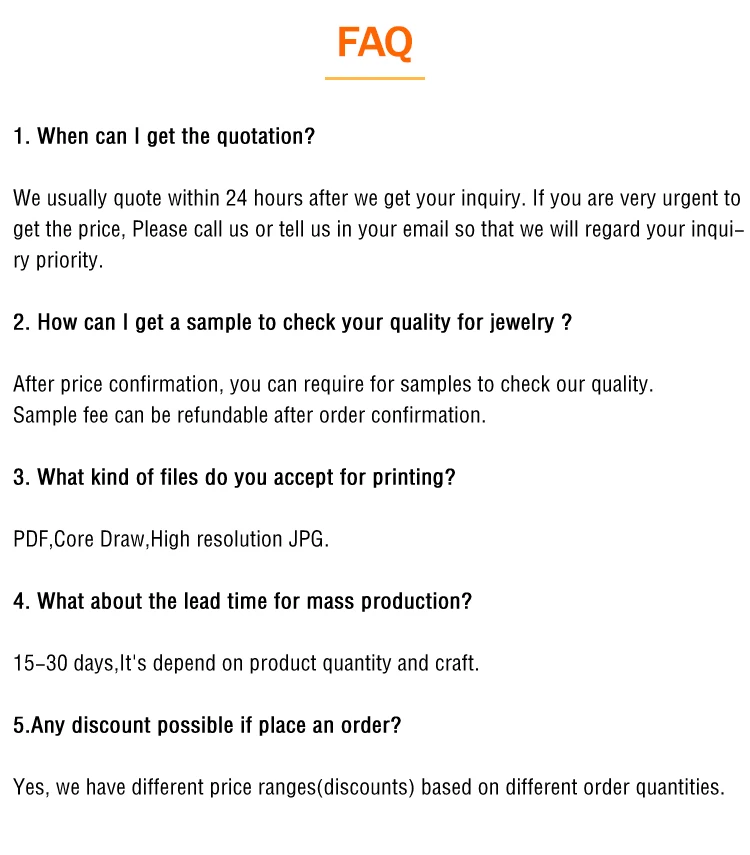 FAQ

1. When can I get the quotation?

We usually quote within 24 hours after we get your inquiry. If you are very urgent to get the price, Please call us or tell us in your email so that we will regard your inquiry priority.

2. How can I get a sample to check your quality for jewelry ?

After price confirmation, you can require for samples to check our quality.
Sample fee can be refundable after order confirmation.

3. What kind of files do you accept for printing?

PDF,Core Draw,High resolution JPG.

4. What about the lead time for mass production?

15-30 days,It's depend on product quantity and craft.

5.Any discount possible if place an order?

Yes, we have different price ranges(discounts) based on different order quantities.